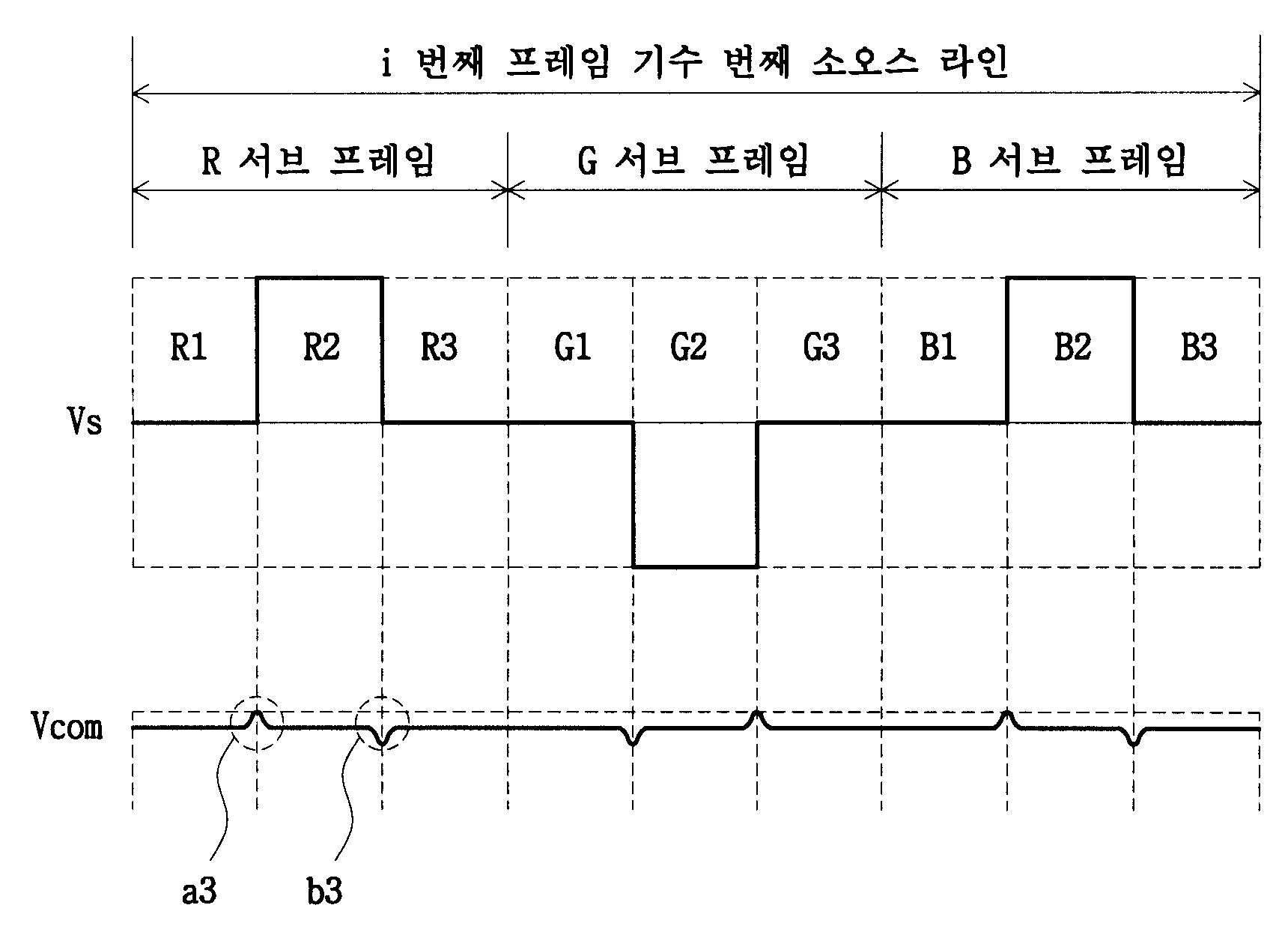 i 번째 프레임 기수 번째 소오스 라인

R 서브 프레임

G 서브 프레임

B 서브 프레임

R1 R2 R3 G1 G2 G3 B1 B2 B3

Vs

Vcom

a3

b3